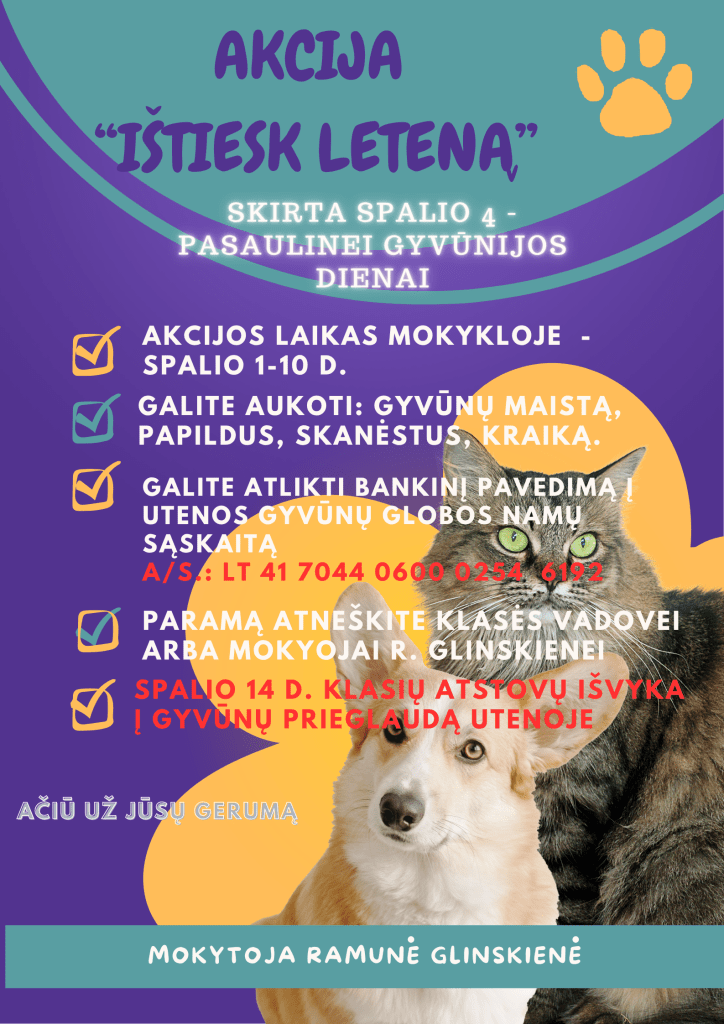 AKCIJA
"IŠTIESK LETENĄ"

SKIRTA SPALIO 4 - PASAULINEI GYVŪNIJOS DIENAI

☑ AKCIJOS LAIKAS MOKYKLOJE - SPALIO 1-10 D.

☑ GALITE AUKOTI: GYVŪNŲ MAISTĄ, PAPILDUS, SKANĖSTUS, KRAIKĄ.

☑ GALITE ATLIKTI BANKINĮ PAVEDIMĄ Į UTENOS GYVŪNŲ GLOBOS NAMŲ SĄSKAITĄ
A/S.: LT 41 7044 0600 0254 6192

☑ PARAMĄ ATNEŠKITE KLASĖS VADOVEI ARBA MOKYOJAI R. GLINSKIENEI

☑ SPALIO 14 D. KLASIŲ ATSTOVŲ IŠVYKA Į GYVŪNŲ PRIEGLAUDĄ UTENOJE

AČIŪ UŽ JŪSŲ GERUMĄ

MOKYTOJA RAMUNĖ GLINSKIENĖ